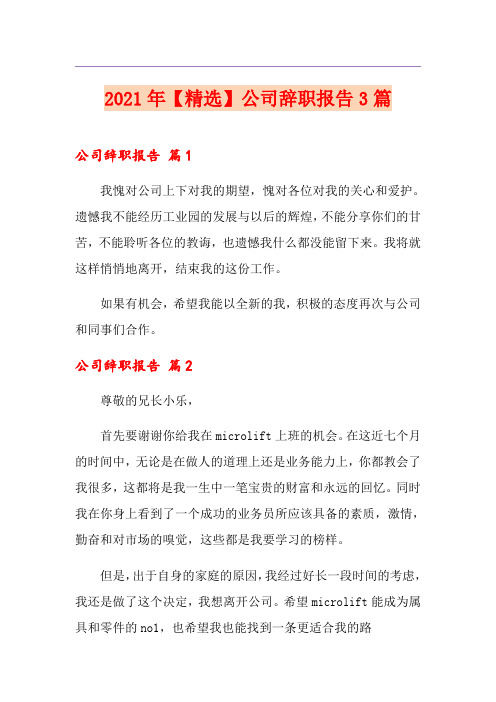 2021年【精选】公司辞职报告3篇

公司辞职报告 篇1

我愧对公司上下对我的期望，愧对各位对我的关心和爱护。遗憾我不能经历工业园的发展与以后的辉煌，不能分享你们的甘苦，不能聆听各位的教诲，也遗憾我什么都没能留下来。我将就这样悄悄地离开，结束我的这份工作。

如果有机会，希望我能以全新的我，积极的态度再次与公司和同事们合作。

公司辞职报告 篇2

尊敬的兄长小乐，

首先要谢谢你给我在microlift上班的机会。在这近七个月的时间中，无论是在做人的道理上还是业务能力上，你都教会了我很多，这都将是我一生中一笔宝贵的财富和永远的回忆。同时我在你身上看到了一个成功的业务员所应该具备的素质，激情，勤奋和对市场的嗅觉，这些都是我要学习的榜样。

但是，出于自身的家庭的原因，我经过好长一段时间的考虑，我还是做了这个决定，我想离开公司。希望microlift能成为属具和零件的no1，也希望我也能找到一条更适合我的路